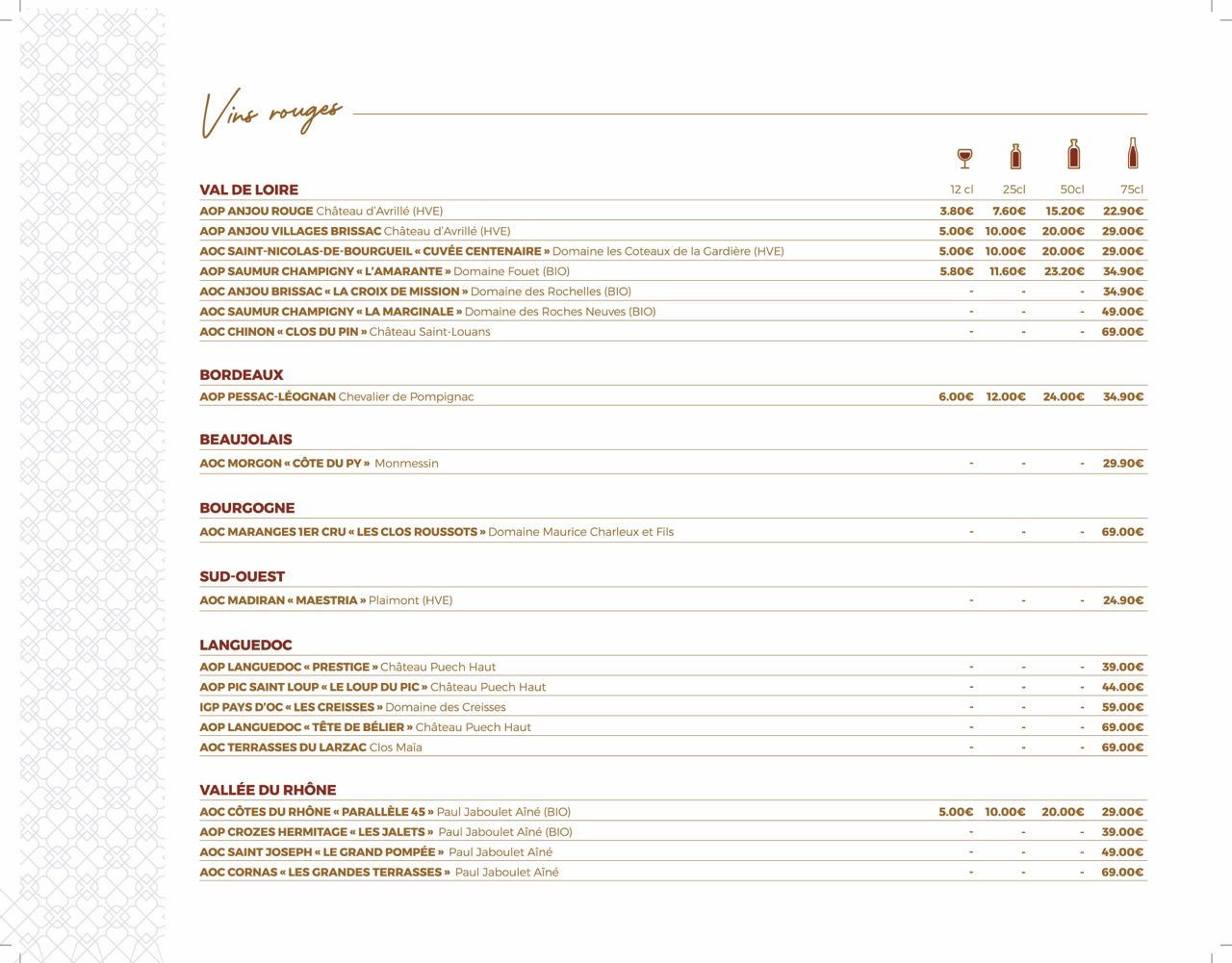 Vins rouges

| VAL DE LOIRE | 12 cl | 25cl | 50cl | 75cl |
|---|---|---|---|---|
| AOP ANJOU ROUGE Château d'Avrillé (HVE) | 3.80€ | 7.60€ | 15.20€ | 22.90€ |
| AOP ANJOU VILLAGES BRISSAC Château d'Avrillé (HVE) | 5.00€ | 10.00€ | 20.00€ | 29.00€ |
| AOC SAINT-NICOLAS-DE-BOURGUEIL « CUVÉE CENTENAIRE » Domaine les Coteaux de la Gardière (HVE) | 5.00€ | 10.00€ | 20.00€ | 29.00€ |
| AOP SAUMUR CHAMPIGNY « L'AMARANTE » Domaine Fouet (BIO) | 5.80€ | 11.60€ | 23.20€ | 34.90€ |
| AOC ANJOU BRISSAC « LA CROIX DE MISSION » Domaine des Rochelles (BIO) | - | - | - | 34.90€ |
| AOC SAUMUR CHAMPIGNY « LA MARGINALE » Domaine des Roches Neuves (BIO) | - | - | - | 49.00€ |
| AOC CHINON « CLOS DU PIN » Château Saint-Louans | - | - | - | 69.00€ |

| BORDEAUX | | | | |
|---|---|---|---|---|
| AOP PESSAC-LÉOGNAN Chevalier de Pompignac | 6.00€ | 12.00€ | 24.00€ | 34.90€ |

| BEAUJOLAIS | | | | |
|---|---|---|---|---|
| AOC MORGON « CÔTE DU PY » Monmessin | - | - | - | 29.90€ |

| BOURGOGNE | | | | |
|---|---|---|---|---|
| AOC MARANGES 1ER CRU « LES CLOS ROUSSOTS » Domaine Maurice Charleux et Fils | - | - | - | 69.00€ |

| SUD-OUEST | | | | |
|---|---|---|---|---|
| AOC MADIRAN « MAESTRIA » Plaimont (HVE) | - | - | - | 24.90€ |

| LANGUEDOC | | | | |
|---|---|---|---|---|
| AOP LANGUEDOC « PRESTIGE » Château Puech Haut | - | - | - | 39.00€ |
| AOP PIC SAINT LOUP « LE LOUP DU PIC » Château Puech Haut | - | - | - | 44.00€ |
| IGP PAYS D'OC « LES CREISSES » Domaine des Creisses | - | - | - | 59.00€ |
| AOP LANGUEDOC « TÊTE DE BÉLIER » Château Puech Haut | - | - | - | 69.00€ |
| AOC TERRASSES DU LARZAC Clos Maïa | - | - | - | 69.00€ |

| VALLÉE DU RHÔNE | | | | |
|---|---|---|---|---|
| AOC CÔTES DU RHÔNE « PARALLÈLE 45 » Paul Jaboulet Aîné (BIO) | 5.00€ | 10.00€ | 20.00€ | 29.00€ |
| AOP CROZES HERMITAGE « LES JALETS » Paul Jaboulet Aîné (BIO) | - | - | - | 39.00€ |
| AOC SAINT JOSEPH « LE GRAND POMPÉE » Paul Jaboulet Aîné | - | - | - | 49.00€ |
| AOC CORNAS « LES GRANDES TERRASSES » Paul Jaboulet Aîné | - | - | - | 69.00€ |